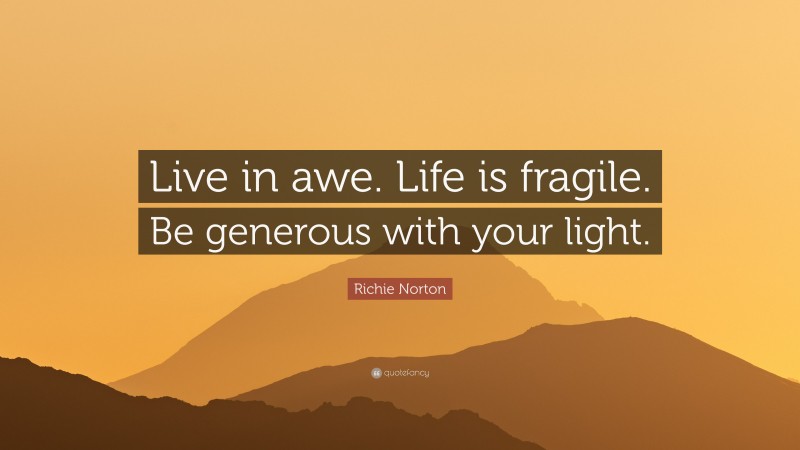 Live in awe. Life is fragile. Be generous with your light.

Richie Norton

quotefancy